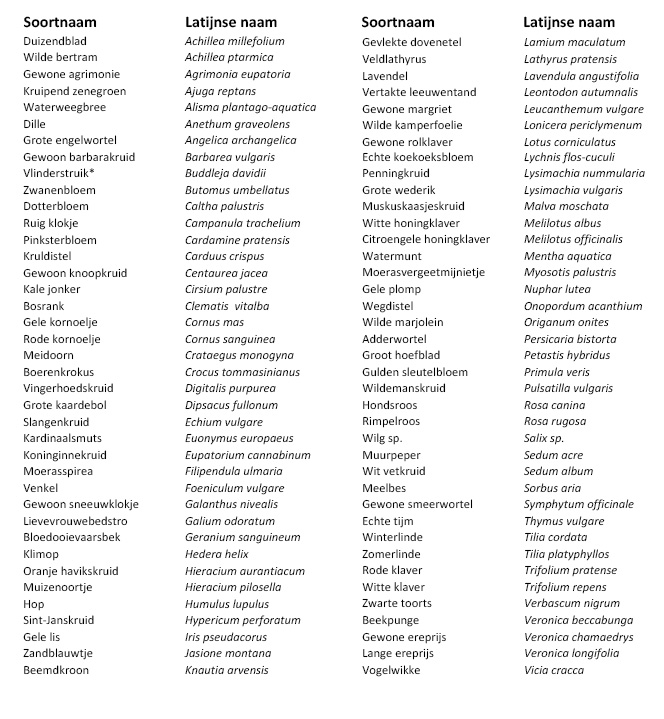 | Soortnaam | Latijnse naam |
|---|---|
| Duizendblad | Achillea millefolium |
| Wilde bertram | Achillea ptarmica |
| Gewone agrimonie | Agrimonia eupatoria |
| Kruipend zenegroen | Ajuga reptans |
| Waterweegbree | Alisma plantago-aquatica |
| Dille | Anethum graveolens |
| Grote engelwortel | Angelica archangelica |
| Gewoon barbarakruid | Barbarea vulgaris |
| Vlinderstruik* | Buddleja davidii |
| Zwanenbloem | Butomus umbellatus |
| Dotterbloem | Caltha palustris |
| Ruig klokje | Campanula trachelium |
| Pinksterbloem | Cardamine pratensis |
| Kruldistel | Carduus crispus |
| Gewoon knoopkruid | Centaurea jacea |
| Kale jonker | Cirsium palustre |
| Bosrank | Clematis vitalba |
| Gele kornoelje | Cornus mas |
| Rode kornoelje | Cornus sanguinea |
| Meidoorn | Crataegus monogyna |
| Boerenkrokus | Crocus tommasinianus |
| Vingerhoedskruid | Digitalis purpurea |
| Grote kaardebol | Dipsacus fullonum |
| Slangenkruid | Echium vulgare |
| Kardinaalsmuts | Euonymus europaeus |
| Koninginnekruid | Eupatorium cannabinum |
| Moerasspirea | Filipendula ulmaria |
| Venkel | Foeniculum vulgare |
| Gewoon sneeuwklokje | Galanthus nivealis |
| Lievevrouwebedstro | Galium odoratum |
| Bloedooievaarsbek | Geranium sanguineum |
| Klimop | Hedera helix |
| Oranje havikskruid | Hieracium aurantiacum |
| Muizenoortje | Hieracium pilosella |
| Hop | Humulus lupulus |
| Sint-Janskruid | Hypericum perforatum |
| Gele lis | Iris pseudacorus |
| Zandblauwtje | Jasione montana |
| Beemdkroon | Knautia arvensis |

| Soortnaam | Latijnse naam |
|---|---|
| Gevlekte dovenetel | Lamium maculatum |
| Veldlathyrus | Lathyrus pratensis |
| Lavendel | Lavendula angustifolia |
| Vertakte leeuwentand | Leontodon autumnalis |
| Gewone margriet | Leucanthemum vulgare |
| Wilde kamperfoelie | Lonicera periclymenum |
| Gewone rolklaver | Lotus corniculatus |
| Echte koekoeksbloem | Lychnis flos-cuculi |
| Penningkruid | Lysimachia nummularia |
| Grote wederik | Lysimachia vulgaris |
| Muskuskaasjeskruid | Malva moschata |
| Witte honingklaver | Melilotus albus |
| Citroengele honingklaver | Melilotus officinalis |
| Watermunt | Mentha aquatica |
| Moerasvergeetmijnietje | Myosotis palustris |
| Gele plomp | Nuphar lutea |
| Wegdistel | Onopordum acanthium |
| Wilde marjolein | Origanum onites |
| Adderwortel | Persicaria bistorta |
| Groot hoefblad | Petastis hybridus |
| Gulden sleutelbloem | Primula veris |
| Wildemanskruid | Pulsatilla vulgaris |
| Hondsroos | Rosa canina |
| Rimpelroos | Rosa rugosa |
| Wilg sp. | Salix sp. |
| Muurpeper | Sedum acre |
| Wit vetkruid | Sedum album |
| Meelbes | Sorbus aria |
| Gewone smeerwortel | Symphytum officinale |
| Echte tijm | Thymus vulgare |
| Winterlinde | Tilia cordata |
| Zomerlinde | Tilia platyphyllos |
| Rode klaver | Trifolium pratense |
| Witte klaver | Trifolium repens |
| Zwarte toorts | Verbascum nigrum |
| Beekpunge | Veronica beccabunga |
| Gewone ereprijs | Veronica chamaedrys |
| Lange ereprijs | Veronica longifolia |
| Vogelwikke | Vicia cracca |